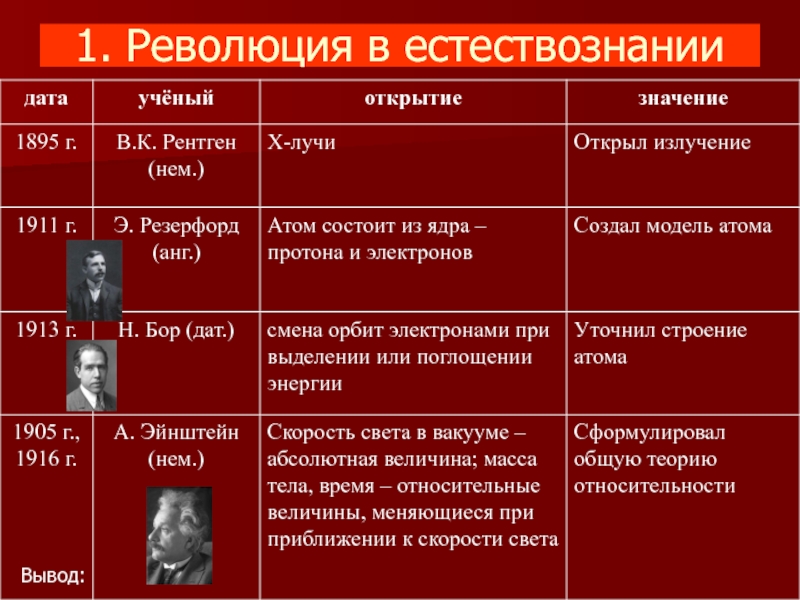 1. Революция в естествознании

| дата | учёный | открытие | значение |
|---|---|---|---|
| 1895 г. | В.К. Рентген (нем.) | Х-лучи | Открыл излучение |
| 1911 г. | Э. Резерфорд (анг.) | Атом состоит из ядра – протона и электронов | Создал модель атома |
| 1913 г. | Н. Бор (дат.) | смена орбит электронами при выделении или поглощении энергии | Уточнил строение атома |
| 1905 г., 1916 г. | А. Эйнштейн (нем.) | Скорость света в вакууме – абсолютная величина; масса тела, время – относительные величины, меняющиеся при приближении к скорости света | Сформулировал общую теорию относительности |

Вывод: